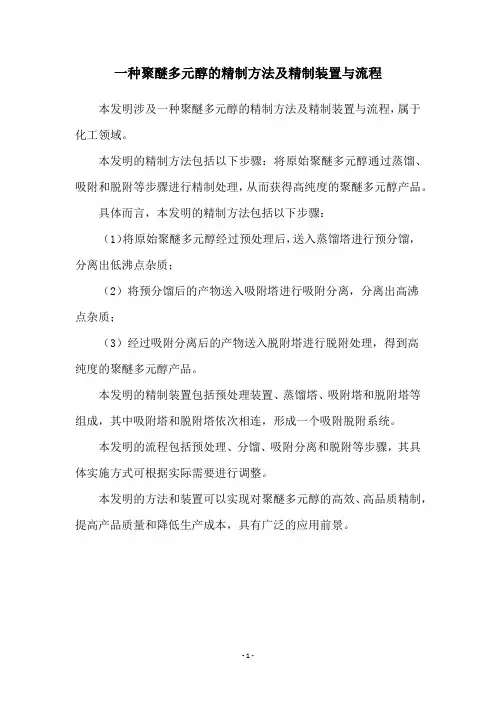 一种聚醚多元醇的精制方法及精制装置与流程

本发明涉及一种聚醚多元醇的精制方法及精制装置与流程，属于化工领域。

本发明的精制方法包括以下步骤：将原始聚醚多元醇通过蒸馏、吸附和脱附等步骤进行精制处理，从而获得高纯度的聚醚多元醇产品。

具体而言，本发明的精制方法包括以下步骤：

（1）将原始聚醚多元醇经过预处理后，送入蒸馏塔进行预分馏，分离出低沸点杂质；

（2）将预分馏后的产物送入吸附塔进行吸附分离，分离出高沸点杂质；

（3）经过吸附分离后的产物送入脱附塔进行脱附处理，得到高纯度的聚醚多元醇产品。

本发明的精制装置包括预处理装置、蒸馏塔、吸附塔和脱附塔等组成，其中吸附塔和脱附塔依次相连，形成一个吸附脱附系统。

本发明的流程包括预处理、分馏、吸附分离和脱附等步骤，其具体实施方式可根据实际需要进行调整。

本发明的方法和装置可以实现对聚醚多元醇的高效、高品质精制，提高产品质量和降低生产成本，具有广泛的应用前景。

- 1 -